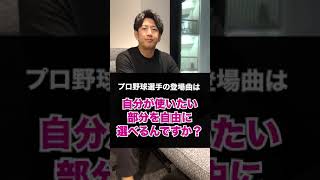 プロ野球選手の登場曲は

自分が使いたい
部分を自由に
選べるんですか？